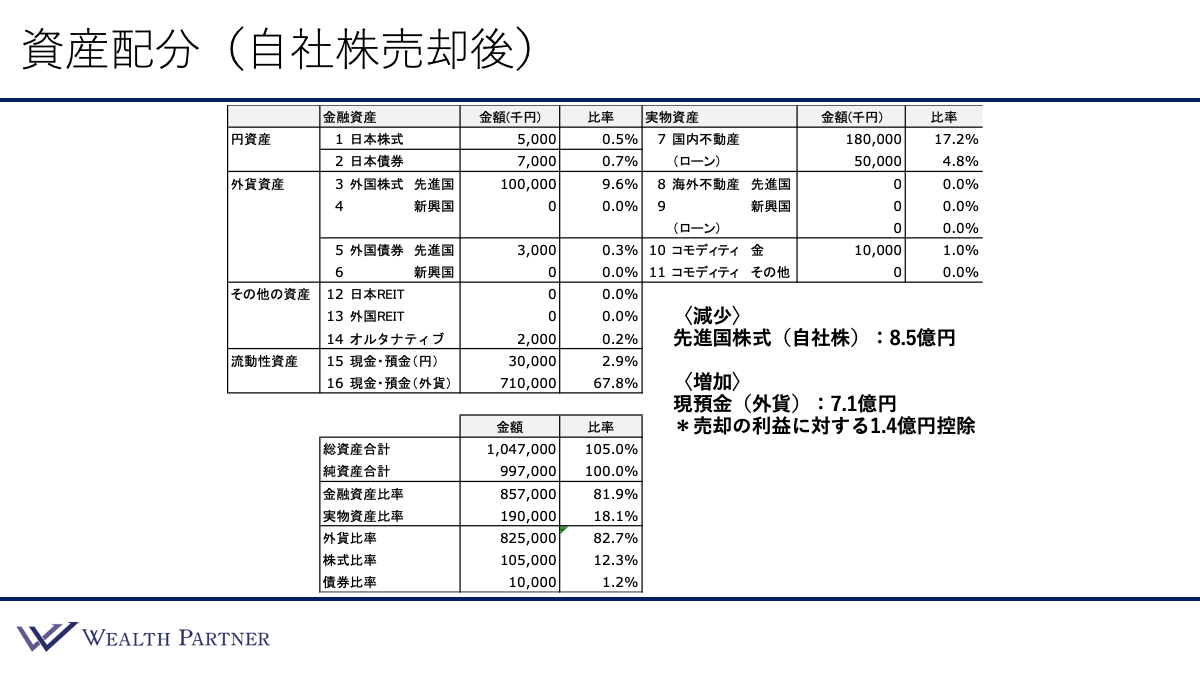 資産配分（自社株売却後）

| | 金融資産 | 金額(千円) | 比率 | 実物資産 | 金額(千円) | 比率 |
|---|---|---|---|---|---|---|
| 円資産 | 1 日本株式 | 5,000 | 0.5% | 7 国内不動産 | 180,000 | 17.2% |
| | 2 日本債券 | 7,000 | 0.7% | （ローン） | 50,000 | 4.8% |
| 外貨資産 | 3 外国株式 先進国 | 100,000 | 9.6% | 8 海外不動産 先進国 | 0 | 0.0% |
| | 4 新興国 | 0 | 0.0% | 9 新興国 | 0 | 0.0% |
| | | | | （ローン） | 0 | 0.0% |
| | 5 外国債券 先進国 | 3,000 | 0.3% | 10 コモディティ 金 | 10,000 | 1.0% |
| | 6 新興国 | 0 | 0.0% | 11 コモディティ その他 | 0 | 0.0% |
| その他の資産 | 12 日本REIT | 0 | 0.0% | | | |
| | 13 外国REIT | 0 | 0.0% | | | |
| | 14 オルタナティブ | 2,000 | 0.2% | | | |
| 流動性資産 | 15 現金・預金（円） | 30,000 | 2.9% | | | |
| | 16 現金・預金（外貨） | 710,000 | 67.8% | | | |

〈減少〉
先進国株式（自社株）：8.5億円

〈増加〉
現預金（外貨）：7.1億円
＊売却の利益に対する1.4億円控除

| | 金額 | 比率 |
|---|---|---|
| 総資産合計 | 1,047,000 | 105.0% |
| 純資産合計 | 997,000 | 100.0% |
| 金融資産比率 | 857,000 | 81.9% |
| 実物資産比率 | 190,000 | 18.1% |
| 外貨比率 | 825,000 | 82.7% |
| 株式比率 | 105,000 | 12.3% |
| 債券比率 | 10,000 | 1.2% |

WEALTH PARTNER